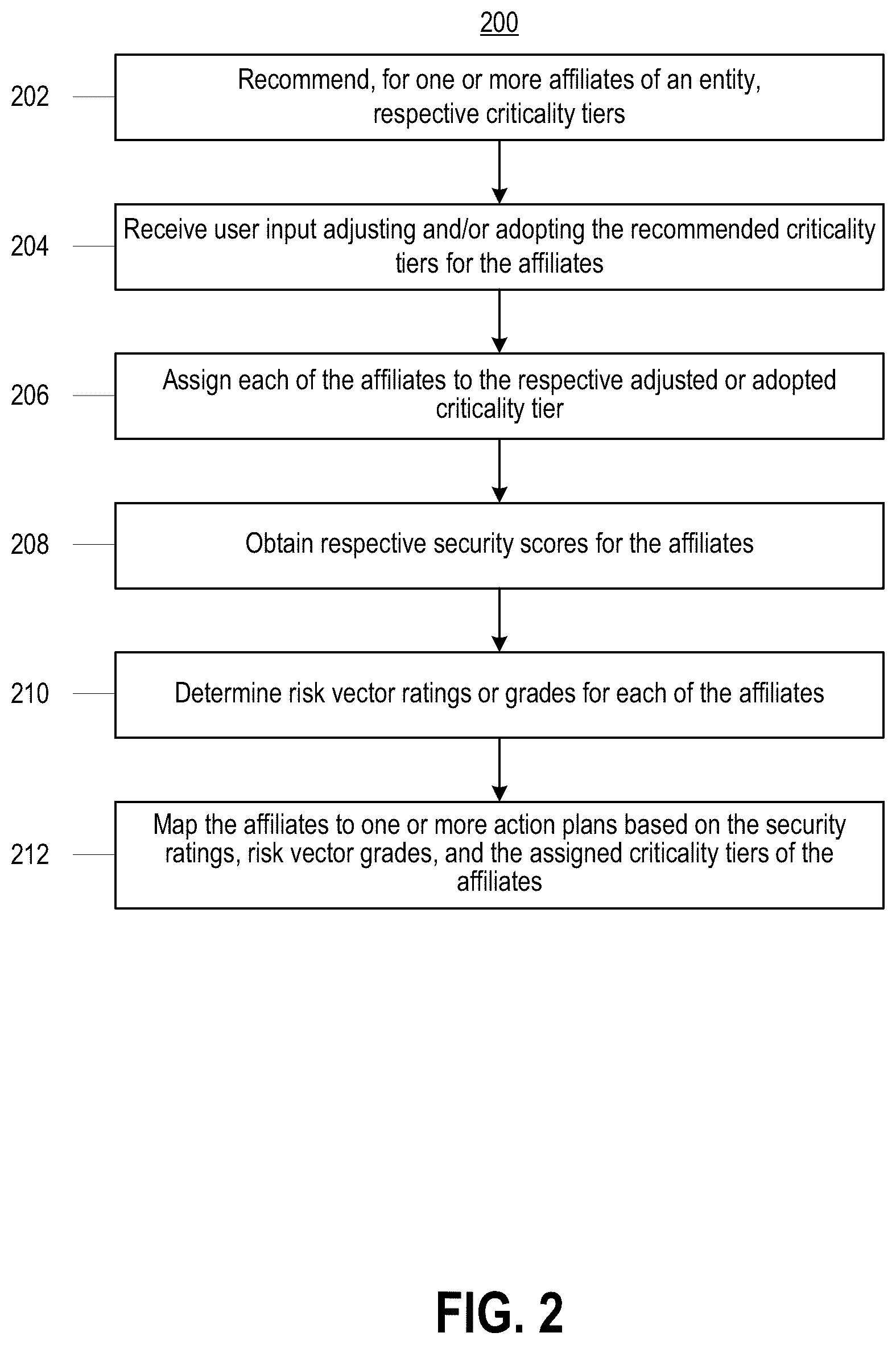 200

202

Recommend, for one or more affiliates of an entity, respective criticality tiers

204

Receive user input adjusting and/or adopting the recommended criticality tiers for the affiliates

206

Assign each of the affiliates to the respective adjusted or adopted criticality tier

208

Obtain respective security scores for the affiliates

210

Determine risk vector ratings or grades for each of the affiliates

212

Map the affiliates to one or more action plans based on the security ratings, risk vector grades, and the assigned criticality tiers of the affiliates

FIG. 2